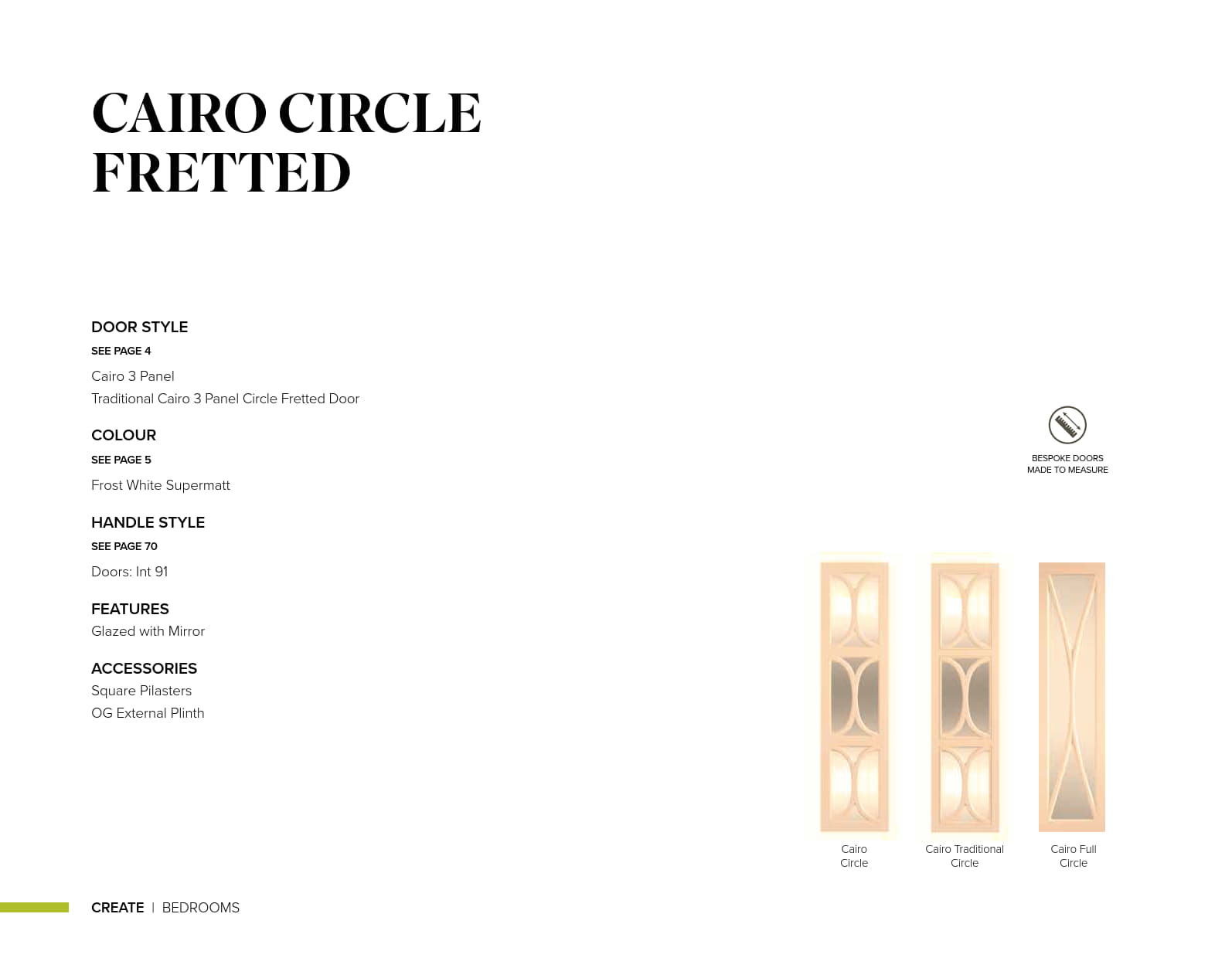 CAIRO CIRCLE
FRETTED

DOOR STYLE
SEE PAGE 4
Cairo 3 Panel
Traditional Cairo 3 Panel Circle Fretted Door

COLOUR
SEE PAGE 5
Frost White Supermatt

HANDLE STYLE
SEE PAGE 70
Doors: Int 91

FEATURES
Glazed with Mirror

ACCESSORIES
Square Pilasters
OG External Plinth

BESPOKE DOORS
MADE TO MEASURE

Cairo
Circle

Cairo Traditional
Circle

Cairo Full
Circle

CREATE | BEDROOMS